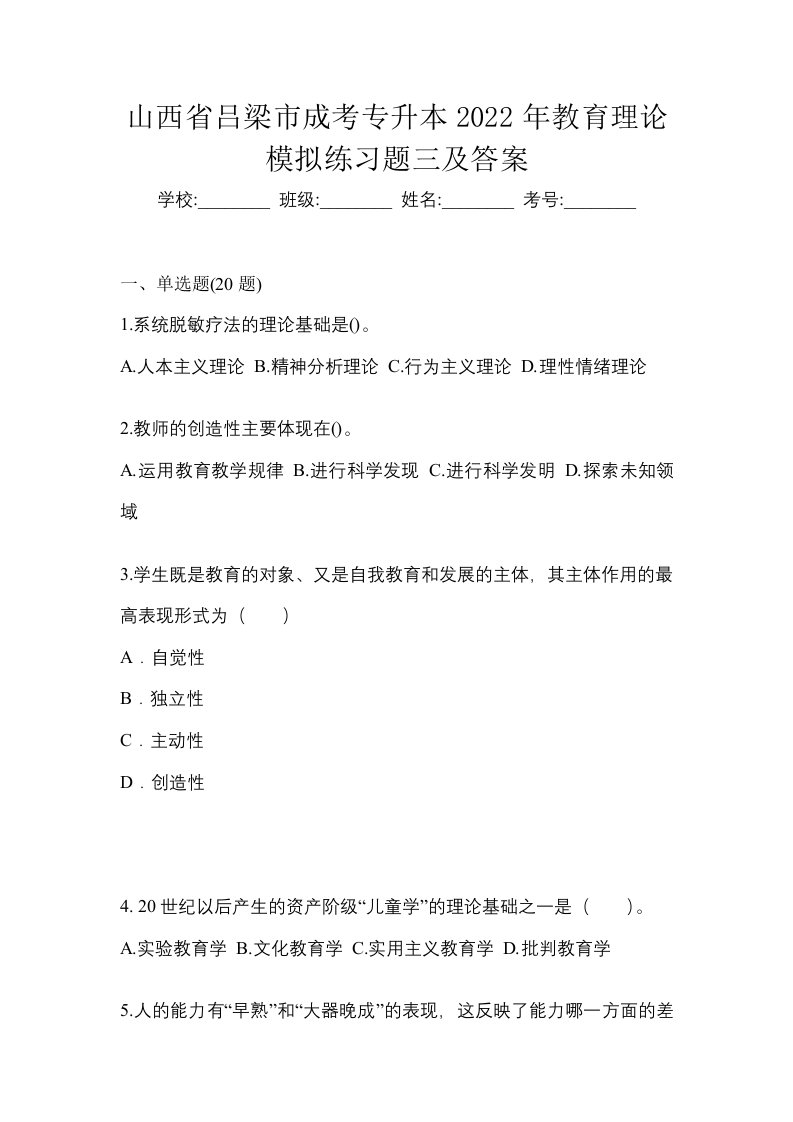 山西省吕梁市成考专升本2022年教育理论模拟练习题三及答案

学校:________ 班级:________ 姓名:________ 考号:________

一、单选题(20题)

1.系统脱敏疗法的理论基础是()。

A.人本主义理论 B.精神分析理论 C.行为主义理论 D.理性情绪理论

2.教师的创造性主要体现在()。

A.运用教育教学规律 B.进行科学发现 C.进行科学发明 D.探索未知领域

3.学生既是教育的对象、又是自我教育和发展的主体，其主体作用的最高表现形式为（　　）

A．自觉性

B．独立性

C．主动性

D．创造性

4. 20世纪以后产生的资产阶级“儿童学”的理论基础之一是（　　）。

A.实验教育学 B.文化教育学 C.实用主义教育学 D.批判教育学

5.人的能力有“早熟”和“大器晚成”的表现，这反映了能力哪一方面的差